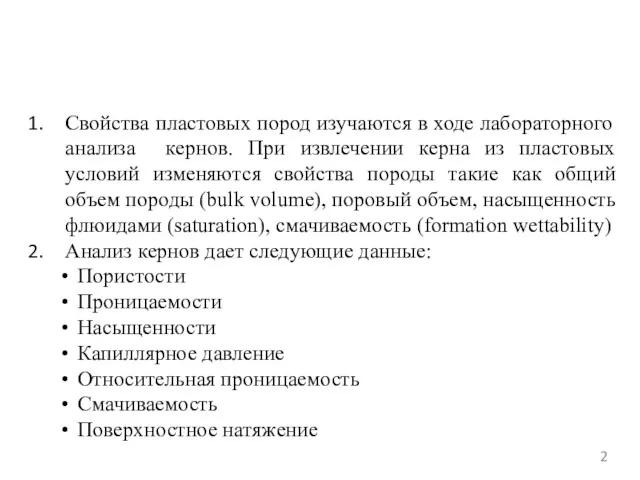 1. Свойства пластовых пород изучаются в ходе лабораторного анализа кернов. При извлечении керна из пластовых условий изменяются свойства породы такие как общий объем породы (bulk volume), поровый объем, насыщенность флюидами (saturation), смачиваемость (formation wettability)
2. Анализ кернов дает следующие данные:
• Пористости
• Проницаемости
• Насыщенности
• Капиллярное давление
• Относительная проницаемость
• Смачиваемость
• Поверхностное натяжение

2